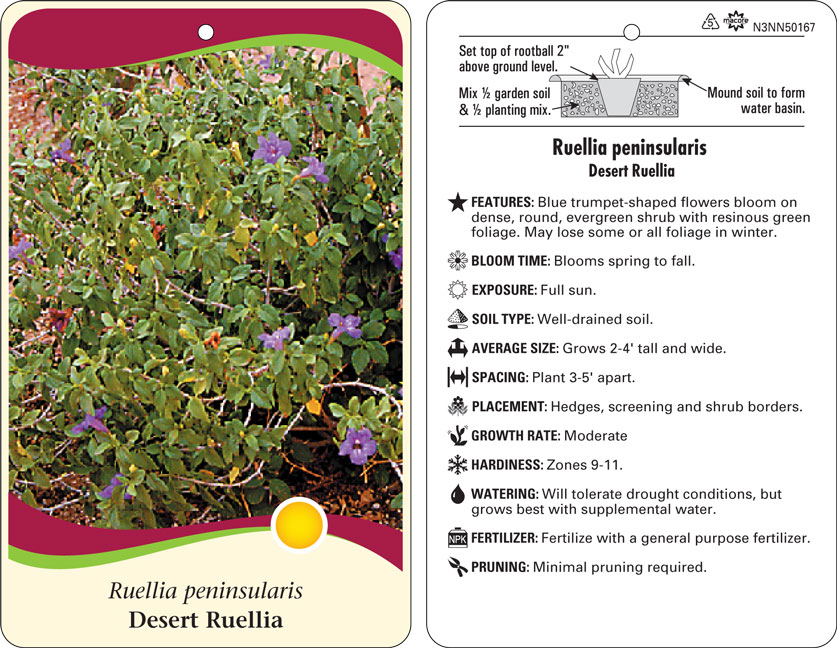 Ruellia peninsularis
Desert Ruellia

5 macore N3NN50167

Set top of rootball 2" above ground level.

Mix ½ garden soil & ½ planting mix.

Mound soil to form water basin.

Ruellia peninsularis
Desert Ruellia

FEATURES: Blue trumpet-shaped flowers bloom on dense, round, evergreen shrub with resinous green foliage. May lose some or all foliage in winter.

BLOOM TIME: Blooms spring to fall.

EXPOSURE: Full sun.

SOIL TYPE: Well-drained soil.

AVERAGE SIZE: Grows 2-4' tall and wide.

SPACING: Plant 3-5' apart.

PLACEMENT: Hedges, screening and shrub borders.

GROWTH RATE: Moderate

HARDINESS: Zones 9-11.

WATERING: Will tolerate drought conditions, but grows best with supplemental water.

NPK FERTILIZER: Fertilize with a general purpose fertilizer.

PRUNING: Minimal pruning required.